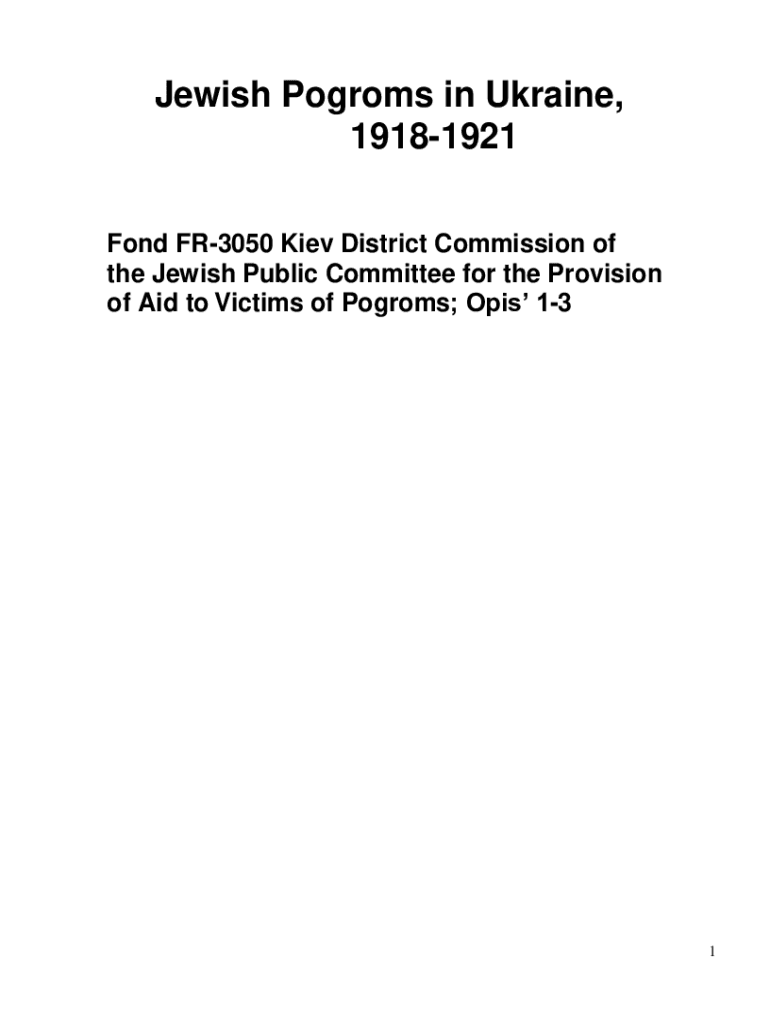 Jewish Pogroms in Ukraine, 1918-1921

Fond FR-3050 Kiev District Commission of the Jewish Public Committee for the Provision of Aid to Victims of Pogroms; Opis’ 1-3

1